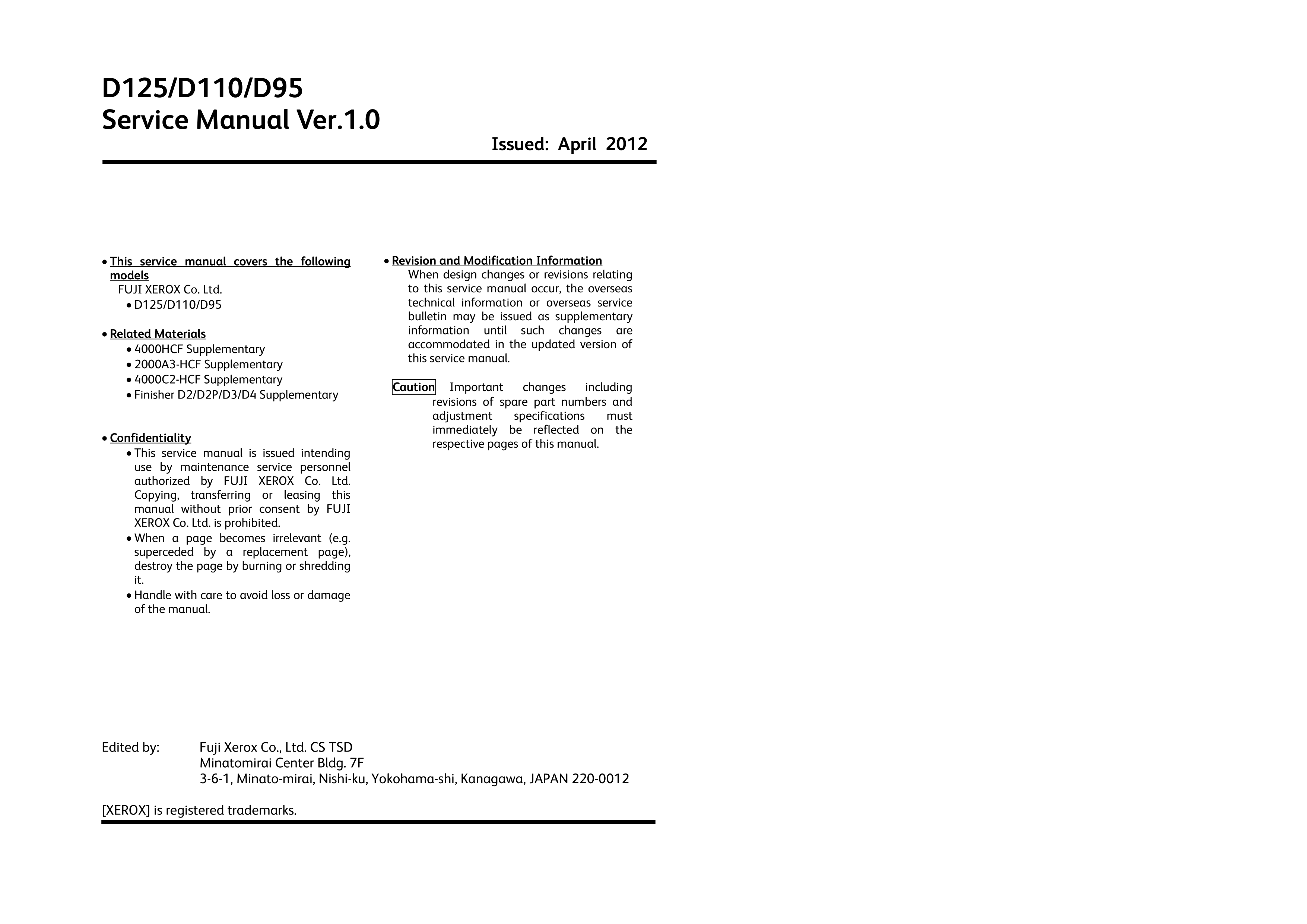 D125/D110/D95
Service Manual Ver.1.0

Issued: April 2012

• This service manual covers the following models
FUJI XEROX Co. Ltd.
• D125/D110/D95

• Related Materials
• 4000HCF Supplementary
• 2000A3-HCF Supplementary
• 4000C2-HCF Supplementary
• Finisher D2/D2P/D3/D4 Supplementary

• Confidentiality
• This service manual is issued intending use by maintenance service personnel authorized by FUJI XEROX Co. Ltd. Copying, transferring or leasing this manual without prior consent by FUJI XEROX Co. Ltd. is prohibited.
• When a page becomes irrelevant (e.g. superceded by a replacement page), destroy the page by burning or shredding it.
• Handle with care to avoid loss or damage of the manual.

• Revision and Modification Information
When design changes or revisions relating to this service manual occur, the overseas technical information or overseas service bulletin may be issued as supplementary information until such changes are accommodated in the updated version of this service manual.

Caution Important changes including revisions of spare part numbers and adjustment specifications must immediately be reflected on the respective pages of this manual.

Edited by: Fuji Xerox Co., Ltd. CS TSD
Minatomirai Center Bldg. 7F
3-6-1, Minato-mirai, Nishi-ku, Yokohama-shi, Kanagawa, JAPAN 220-0012

[XEROX] is registered trademarks.